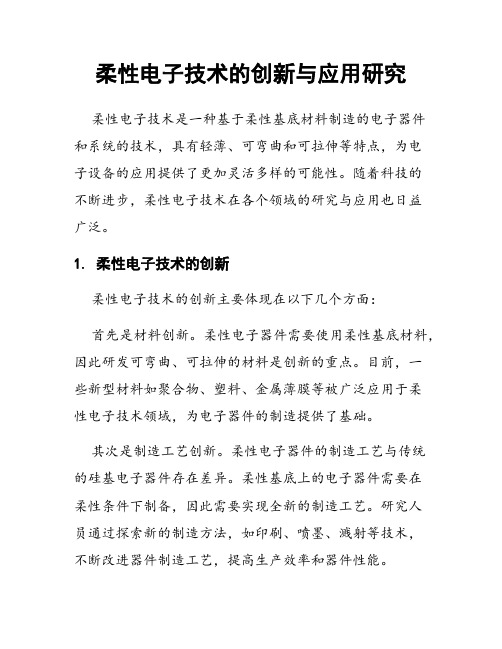 柔性电子技术的创新与应用研究

柔性电子技术是一种基于柔性基底材料制造的电子器件和系统的技术，具有轻薄、可弯曲和可拉伸等特点，为电子设备的应用提供了更加灵活多样的可能性。随着科技的不断进步，柔性电子技术在各个领域的研究与应用也日益广泛。

1. 柔性电子技术的创新

柔性电子技术的创新主要体现在以下几个方面：

首先是材料创新。柔性电子器件需要使用柔性基底材料，因此研发可弯曲、可拉伸的材料是创新的重点。目前，一些新型材料如聚合物、塑料、金属薄膜等被广泛应用于柔性电子技术领域，为电子器件的制造提供了基础。

其次是制造工艺创新。柔性电子器件的制造工艺与传统的硅基电子器件存在差异。柔性基底上的电子器件需要在柔性条件下制备，因此需要实现全新的制造工艺。研究人员通过探索新的制造方法，如印刷、喷墨、溅射等技术，不断改进器件制造工艺，提高生产效率和器件性能。